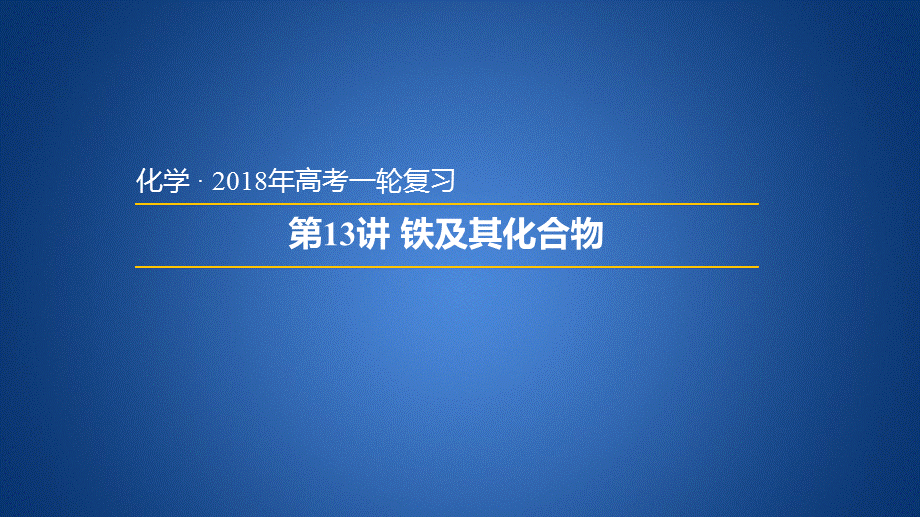 化学 · 2018年高考一轮复习

第13讲 铁及其化合物